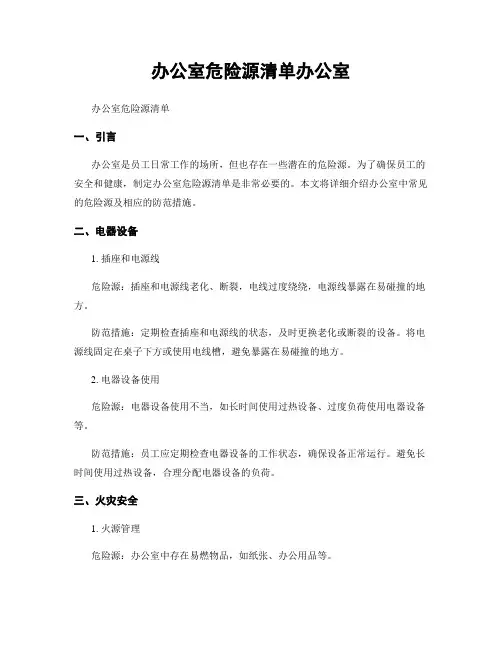 办公室危险源清单办公室

办公室危险源清单

一、引言

办公室是员工日常工作的场所，但也存在一些潜在的危险源。为了确保员工的安全和健康，制定办公室危险源清单是非常必要的。本文将详细介绍办公室中常见的危险源及相应的防范措施。

二、电器设备

1. 插座和电源线

危险源：插座和电源线老化、断裂，电线过度绕绕，电源线暴露在易碰撞的地方。

防范措施：定期检查插座和电源线的状态，及时更换老化或断裂的设备。将电源线固定在桌子下方或使用电线槽，避免暴露在易碰撞的地方。

2. 电器设备使用

危险源：电器设备使用不当，如长时间使用过热设备、过度负荷使用电器设备等。

防范措施：员工应定期检查电器设备的工作状态，确保设备正常运行。避免长时间使用过热设备，合理分配电器设备的负荷。

三、火灾安全

1. 火源管理

危险源：办公室中存在易燃物品，如纸张、办公用品等。